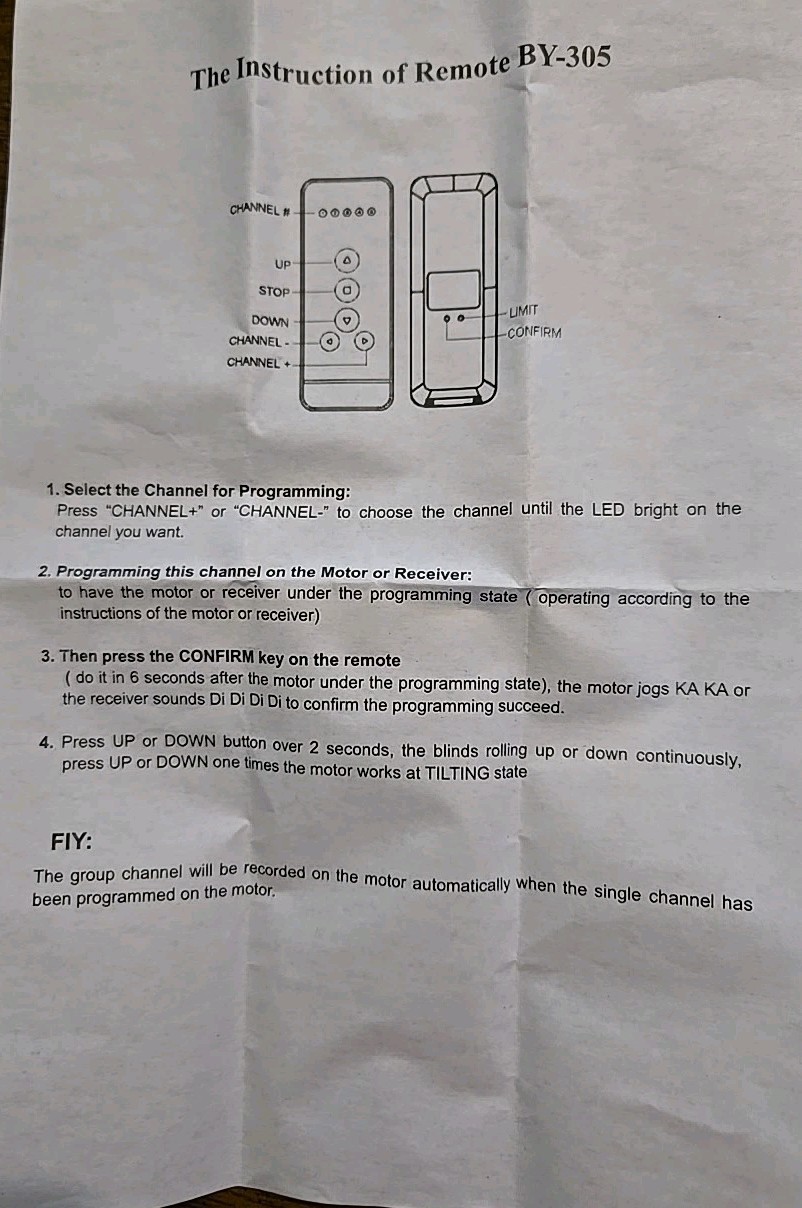 The Instruction of Remote BY-305

CHANNEL #
UP
STOP
DOWN
CHANNEL -
CHANNEL +
LIMIT
CONFIRM

1. Select the Channel for Programming:
Press "CHANNEL+" or "CHANNEL-" to choose the channel until the LED bright on the channel you want.

2. Programming this channel on the Motor or Receiver:
to have the motor or receiver under the programming state ( operating according to the instructions of the motor or receiver)

3. Then press the CONFIRM key on the remote
( do it in 6 seconds after the motor under the programming state), the motor jogs KA KA or the receiver sounds Di Di Di Di to confirm the programming succeed.

4. Press UP or DOWN button over 2 seconds, the blinds rolling up or down continuously, press UP or DOWN one times the motor works at TILTING state

FIY:
The group channel will be recorded on the motor automatically when the single channel has been programmed on the motor.